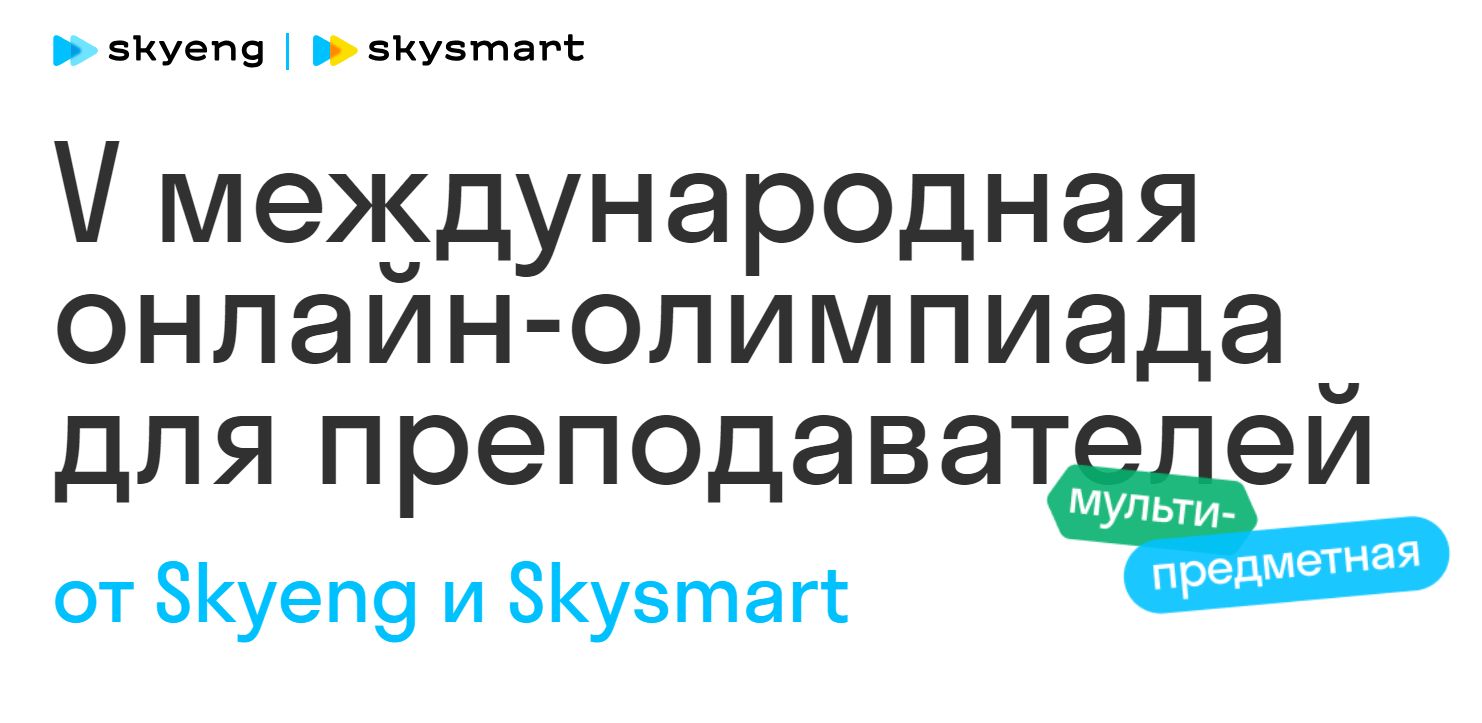 skyeng | skysmart

V международная онлайн-олимпиада для преподавателей

мульти-предметная

от Skyeng и Skysmart